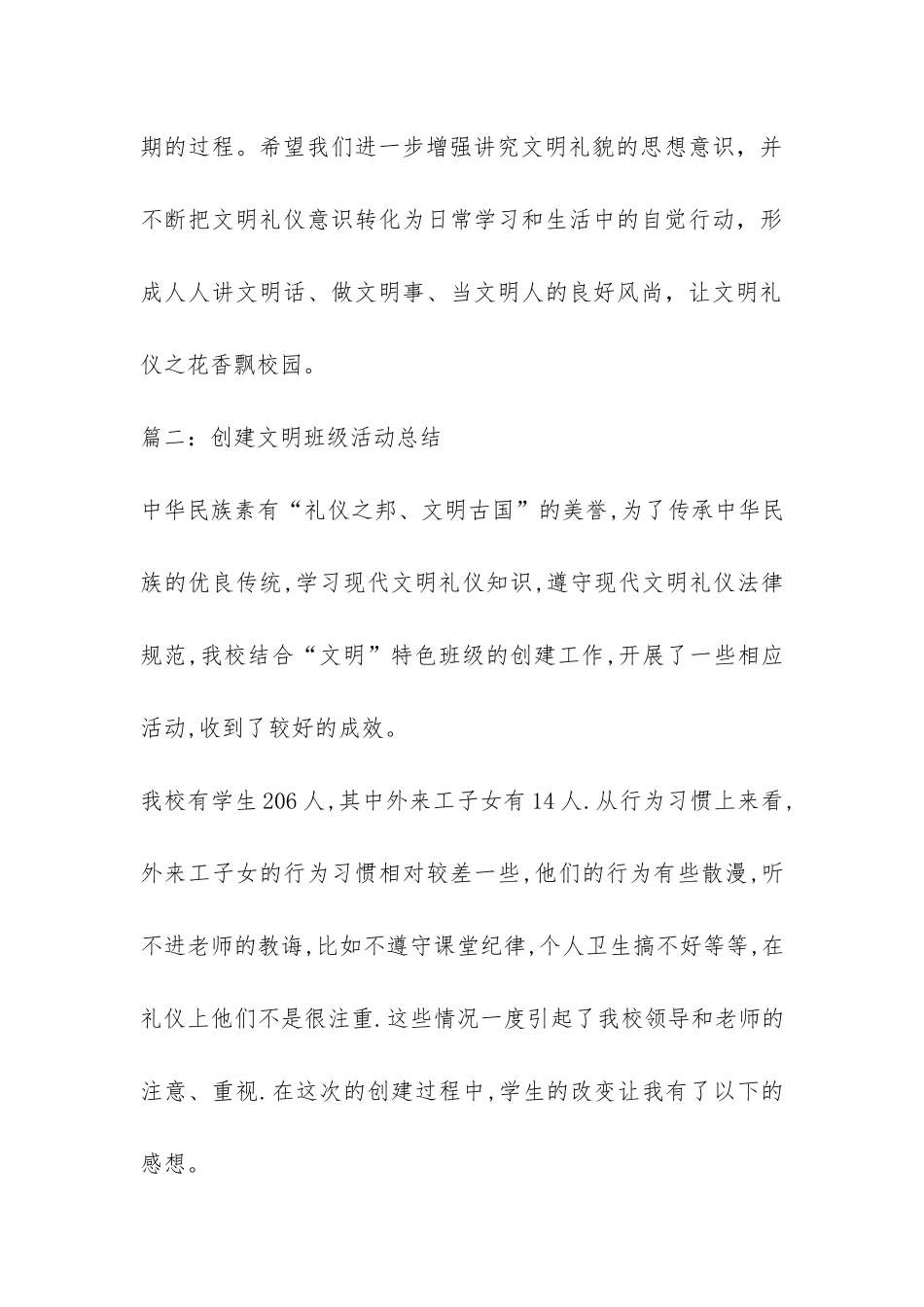 期的过程。希望我们进一步增强讲究文明礼貌的思想意识，并不断把文明礼仪意识转化为日常学习和生活中的自觉行动，形成人人讲文明话、做文明事、当文明人的良好风尚，让文明礼仪之花香飘校园。

篇二：创建文明班级活动总结

中华民族素有“礼仪之邦、文明古国”的美誉,为了传承中华民族的优良传统,学习现代文明礼仪知识,遵守现代文明礼仪法律规范,我校结合“文明”特色班级的创建工作,开展了一些相应活动,收到了较好的成效。

我校有学生206人,其中外来工子女有14人.从行为习惯上来看,外来工子女的行为习惯相对较差一些,他们的行为有些散漫,听不进老师的教诲,比如不遵守课堂纪律,个人卫生搞不好等等,在礼仪上他们不是很注重.这些情况一度引起了我校领导和老师的注意、重视.在这次的创建过程中,学生的改变让我有了以下的感想。